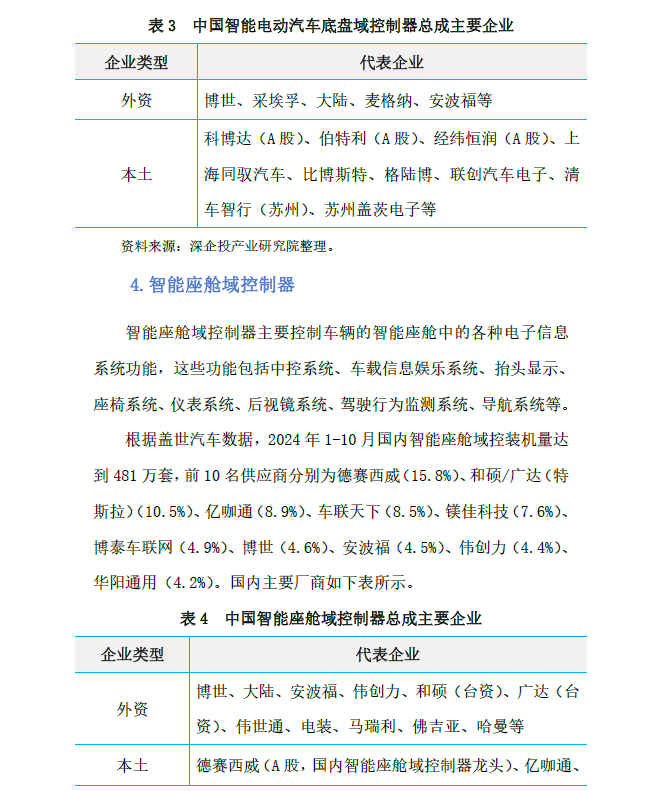 表 3　中国智能电动汽车底盘域控制器总成主要企业

| 企业类型 | 代表企业 |
|---|---|
| 外资 | 博世、采埃孚、大陆、麦格纳、安波福等 |
| 本土 | 科博达（A 股）、伯特利（A 股）、经纬恒润（A 股）、上海同驭汽车、比博斯特、格陆博、联创汽车电子、清车智行（苏州）、苏州盖茨电子等 |

资料来源：深企投产业研究院整理。

4. 智能座舱域控制器

智能座舱域控制器主要控制车辆的智能座舱中的各种电子信息系统功能，这些功能包括中控系统、车载信息娱乐系统、抬头显示、座椅系统、仪表系统、后视镜系统、驾驶行为监测系统、导航系统等。

根据盖世汽车数据，2024 年 1-10 月国内智能座舱域控装机量达到 481 万套，前 10 名供应商分别为德赛西威（15.8%）、和硕/广达（特斯拉）（10.5%）、亿咖通（8.9%）、车联天下（8.5%）、镁佳科技（7.6%）、博泰车联网（4.9%）、博世（4.6%）、安波福（4.5%）、伟创力（4.4%）、华阳通用（4.2%）。国内主要厂商如下表所示。

表 4　中国智能座舱域控制器总成主要企业

| 企业类型 | 代表企业 |
|---|---|
| 外资 | 博世、大陆、安波福、伟创力、和硕（台资）、广达（台资）、伟世通、电装、马瑞利、佛吉亚、哈曼等 |
| 本土 | 德赛西威（A 股，国内智能座舱域控制器龙头）、亿咖通、 |